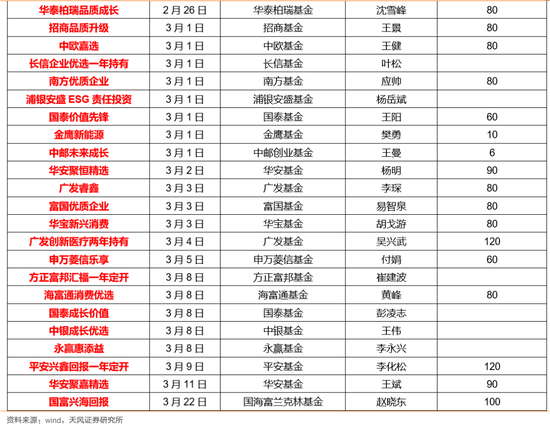 | 华泰柏瑞品质成长 | 2月26日 | 华泰柏瑞基金 | 沈雪峰 | 80 |
|---|---|---|---|---|
| 招商品质升级 | 3月1日 | 招商基金 | 王景 | 80 |
| 中欧嘉选 | 3月1日 | 中欧基金 | 王健 | 80 |
| 长信企业优选一年持有 | 3月1日 | 长信基金 | 叶松 |  |
| 南方优质企业 | 3月1日 | 南方基金 | 应帅 | 80 |
| 浦银安盛ESG责任投资 | 3月1日 | 浦银安盛基金 | 杨岳斌 |  |
| 国泰价值先锋 | 3月1日 | 国泰基金 | 王阳 | 60 |
| 金鹰新能源 | 3月1日 | 金鹰基金 | 樊勇 | 10 |
| 中邮未来成长 | 3月1日 | 中邮创业基金 | 王曼 | 6 |
| 华安聚恒精选 | 3月2日 | 华安基金 | 杨明 | 90 |
| 广发睿鑫 | 3月3日 | 广发基金 | 李琛 | 80 |
| 富国优质企业 | 3月3日 | 富国基金 | 易智泉 | 80 |
| 华宝新兴消费 | 3月3日 | 华宝基金 | 胡戈游 | 80 |
| 广发创新医疗两年持有 | 3月4日 | 广发基金 | 吴兴武 | 120 |
| 申万菱信乐享 | 3月5日 | 申万菱信基金 | 付娟 | 60 |
| 方正富邦汇福一年定开 | 3月8日 | 方正富邦基金 | 崔建波 |  |
| 海富通消费优选 | 3月8日 | 海富通基金 | 黄峰 | 80 |
| 国泰成长价值 | 3月8日 | 国泰基金 | 彭凌志 |  |
| 中银成长优选 | 3月8日 | 中银基金 | 王伟 |  |
| 永赢惠添益 | 3月8日 | 永赢基金 | 李永兴 |  |
| 平安兴鑫回报一年定开 | 3月9日 | 平安基金 | 李化松 | 120 |
| 华安聚嘉精选 | 3月11日 | 华安基金 | 王斌 | 90 |
| 国富兴海回报 | 3月22日 | 国海富兰克林基金 | 赵晓东 | 100 |

资料来源：wind，天风证券研究所